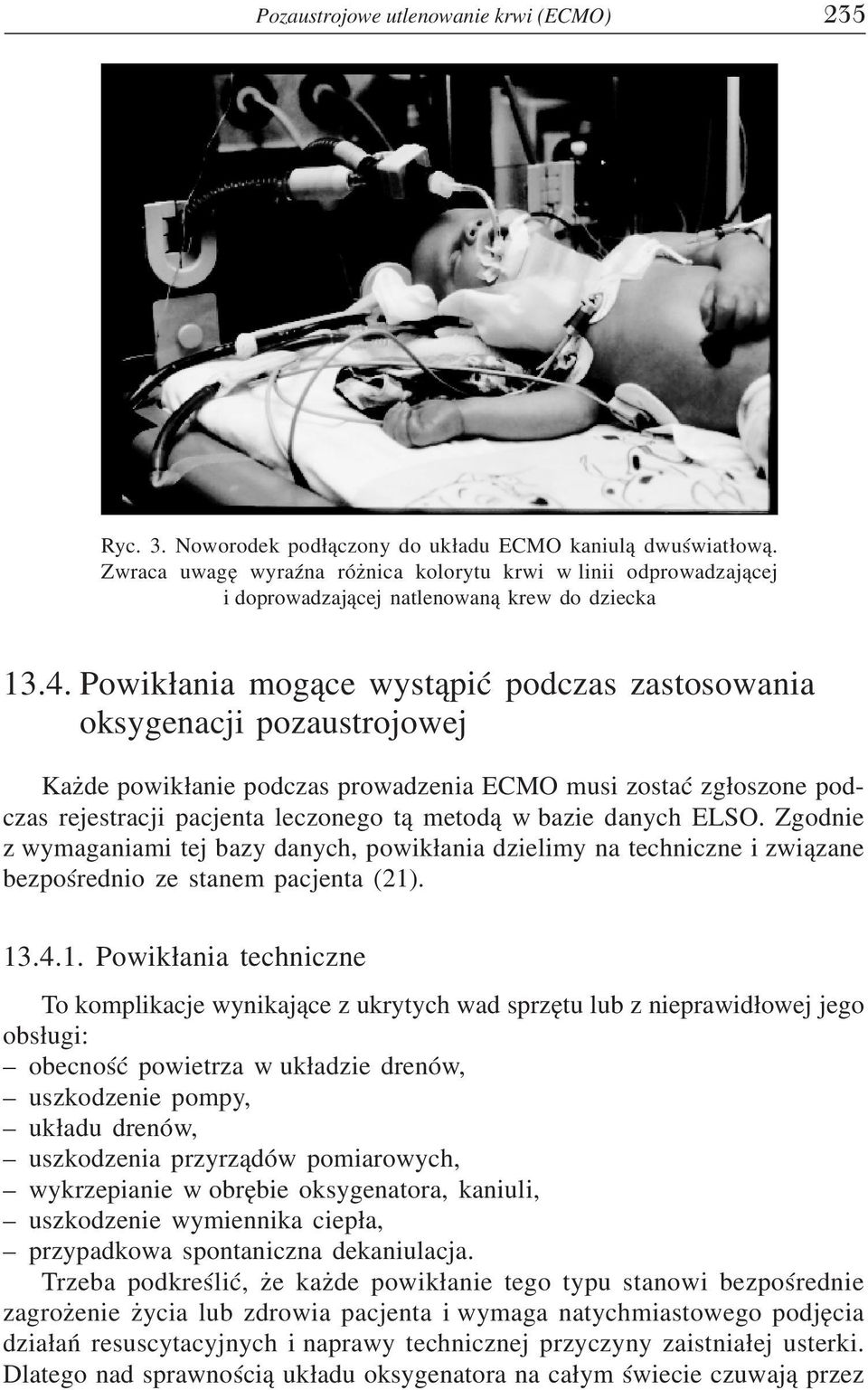 Pozaustrojowe utlenowanie krwi (ECMO) 235

Ryc. 3. Noworodek podłączony do układu ECMO kaniulą dwuświatłową. Zwraca uwagę wyraźna różnica kolorytu krwi w linii odprowadzającej i doprowadzającej natlenowaną krew do dziecka

13.4. Powikłania mogące wystąpić podczas zastosowania oksygenacji pozaustrojowej

Każde powikłanie podczas prowadzenia ECMO musi zostać zgłoszone podczas rejestracji pacjenta leczonego tą metodą w bazie danych ELSO. Zgodnie z wymaganiami tej bazy danych, powikłania dzielimy na techniczne i związane bezpośrednio ze stanem pacjenta (21).

13.4.1. Powikłania techniczne

To komplikacje wynikające z ukrytych wad sprzętu lub z nieprawidłowej jego obsługi:
– obecność powietrza w układzie drenów,
– uszkodzenie pompy,
– układu drenów,
– uszkodzenia przyrządów pomiarowych,
– wykrzepianie w obrębie oksygenatora, kaniuli,
– uszkodzenie wymiennika ciepła,
– przypadkowa spontaniczna dekaniulacja.
Trzeba podkreślić, że każde powikłanie tego typu stanowi bezpośrednie zagrożenie życia lub zdrowia pacjenta i wymaga natychmiastowego podjęcia działań resuscytacyjnych i naprawy technicznej przyczyny zaistniałej usterki. Dlatego nad sprawnością układu oksygenatora na całym świecie czuwają przez